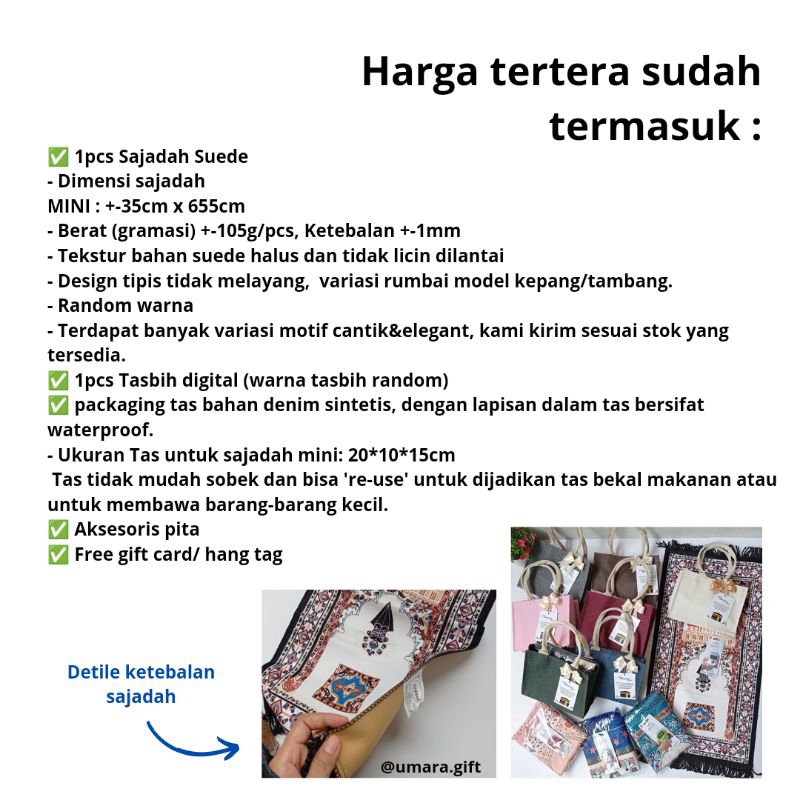 Harga tertera sudah termasuk :

✅ 1pcs Sajadah Suede
- Dimensi sajadah
MINI : +-35cm x 655cm
- Berat (gramasi) +-105g/pcs, Ketebalan +-1mm
- Tekstur bahan suede halus dan tidak licin dilantai
- Design tipis tidak melayang, variasi rumbai model kepang/tambang.
- Random warna
- Terdapat banyak variasi motif cantik&elegant, kami kirim sesuai stok yang tersedia.
✅ 1pcs Tasbih digital (warna tasbih random)
✅ packaging tas bahan denim sintetis, dengan lapisan dalam tas bersifat waterproof.
- Ukuran Tas untuk sajadah mini: 20*10*15cm
Tas tidak mudah sobek dan bisa 're-use' untuk dijadikan tas bekal makanan atau untuk membawa barang-barang kecil.
✅ Aksesoris pita
✅ Free gift card/ hang tag

Detile ketebalan sajadah

@umara.gift